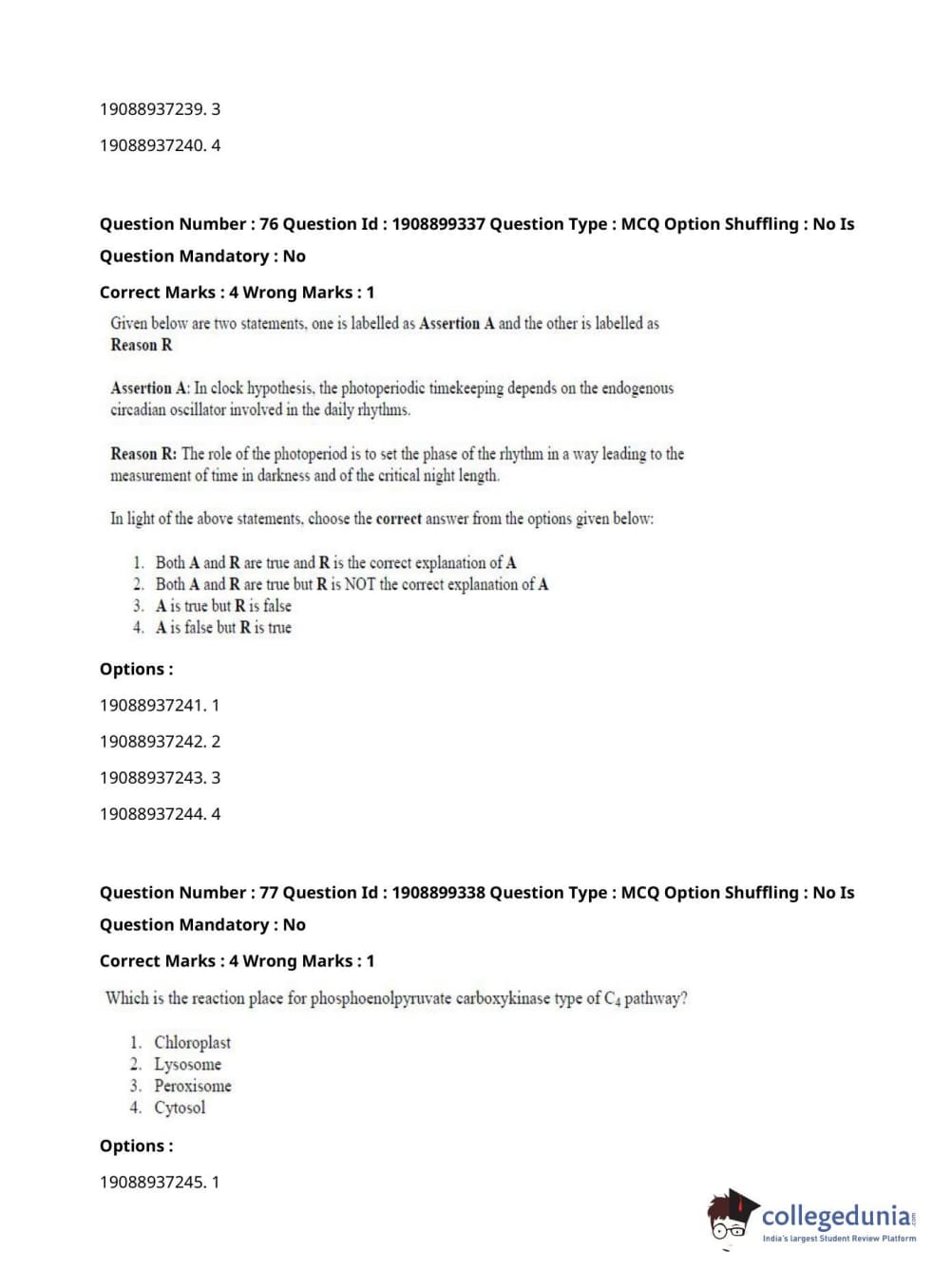 19088937239. 3

19088937240. 4

Question Number : 76 Question Id : 1908899337 Question Type : MCQ Option Shuffling : No Is Question Mandatory : No

Correct Marks : 4 Wrong Marks : 1

Given below are two statements, one is labelled as Assertion A and the other is labelled as Reason R

Assertion A: In clock hypothesis, the photoperiodic timekeeping depends on the endogenous circadian oscillator involved in the daily rhythms.

Reason R: The role of the photoperiod is to set the phase of the rhythm in a way leading to the measurement of time in darkness and of the critical night length.

In light of the above statements, choose the correct answer from the options given below:

1. Both A and R are true and R is the correct explanation of A
2. Both A and R are true but R is NOT the correct explanation of A
3. A is true but R is false
4. A is false but R is true

Options :

19088937241. 1

19088937242. 2

19088937243. 3

19088937244. 4

Question Number : 77 Question Id : 1908899338 Question Type : MCQ Option Shuffling : No Is Question Mandatory : No

Correct Marks : 4 Wrong Marks : 1

Which is the reaction place for phosphoenolpyruvate carboxykinase type of $C_4$ pathway?

1. Chloroplast
2. Lysosome
3. Peroxisome
4. Cytosol

Options :

19088937245. 1

collegedunia.com
India's largest Student Review Platform